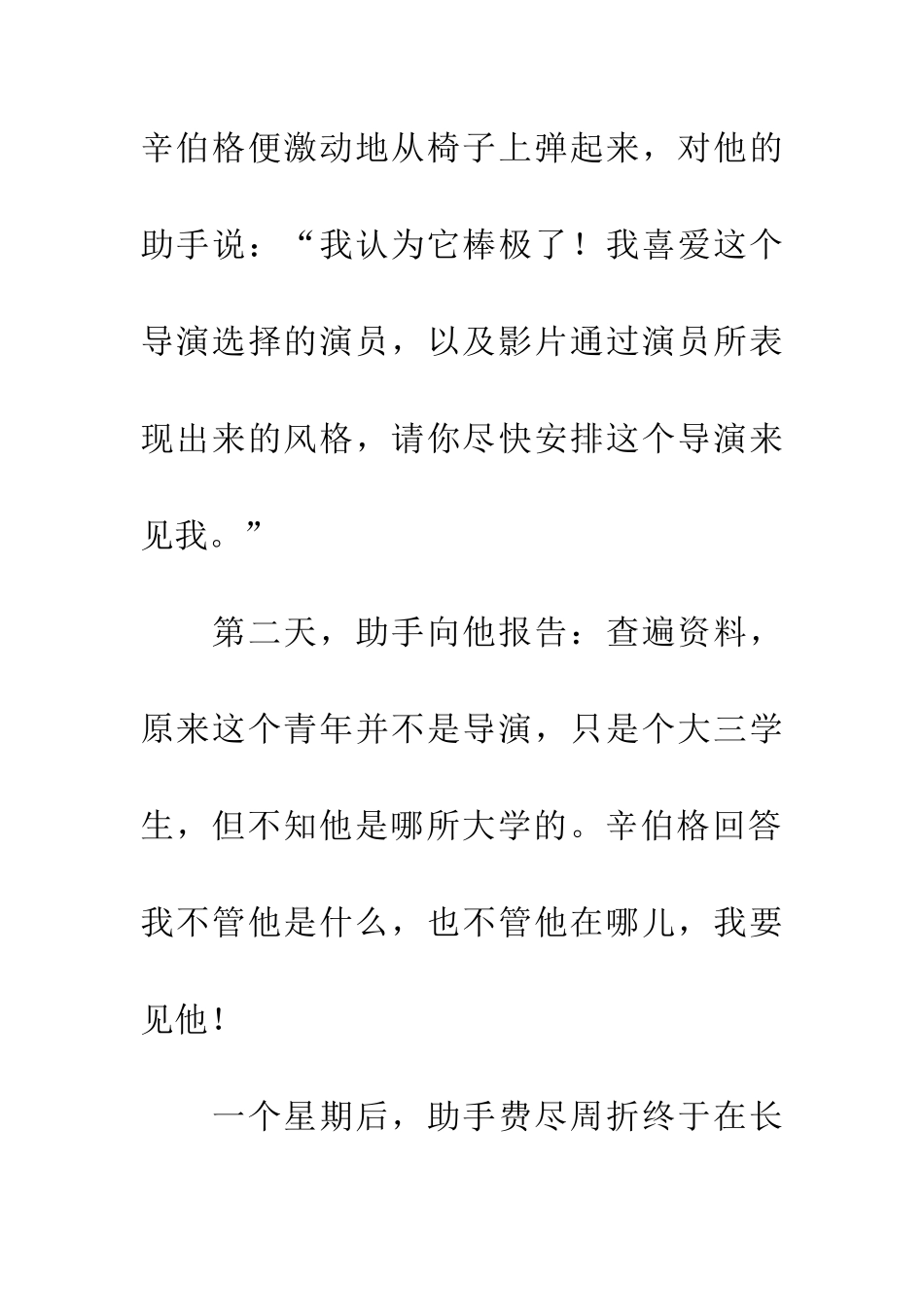 辛伯格便激动地从椅子上弹起来，对他的助手说：“我认为它棒极了！我喜爱这个导演选择的演员，以及影片通过演员所表现出来的风格，请你尽快安排这个导演来见我。”

第二天，助手向他报告：查遍资料，原来这个青年并不是导演，只是个大三学生，但不知他是哪所大学的。辛伯格回答我不管他是什么，也不管他在哪儿，我要见他！

一个星期后，助手费尽周折终于在长